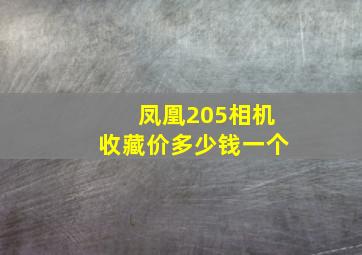 凤凰205相机
收藏价多少钱一个